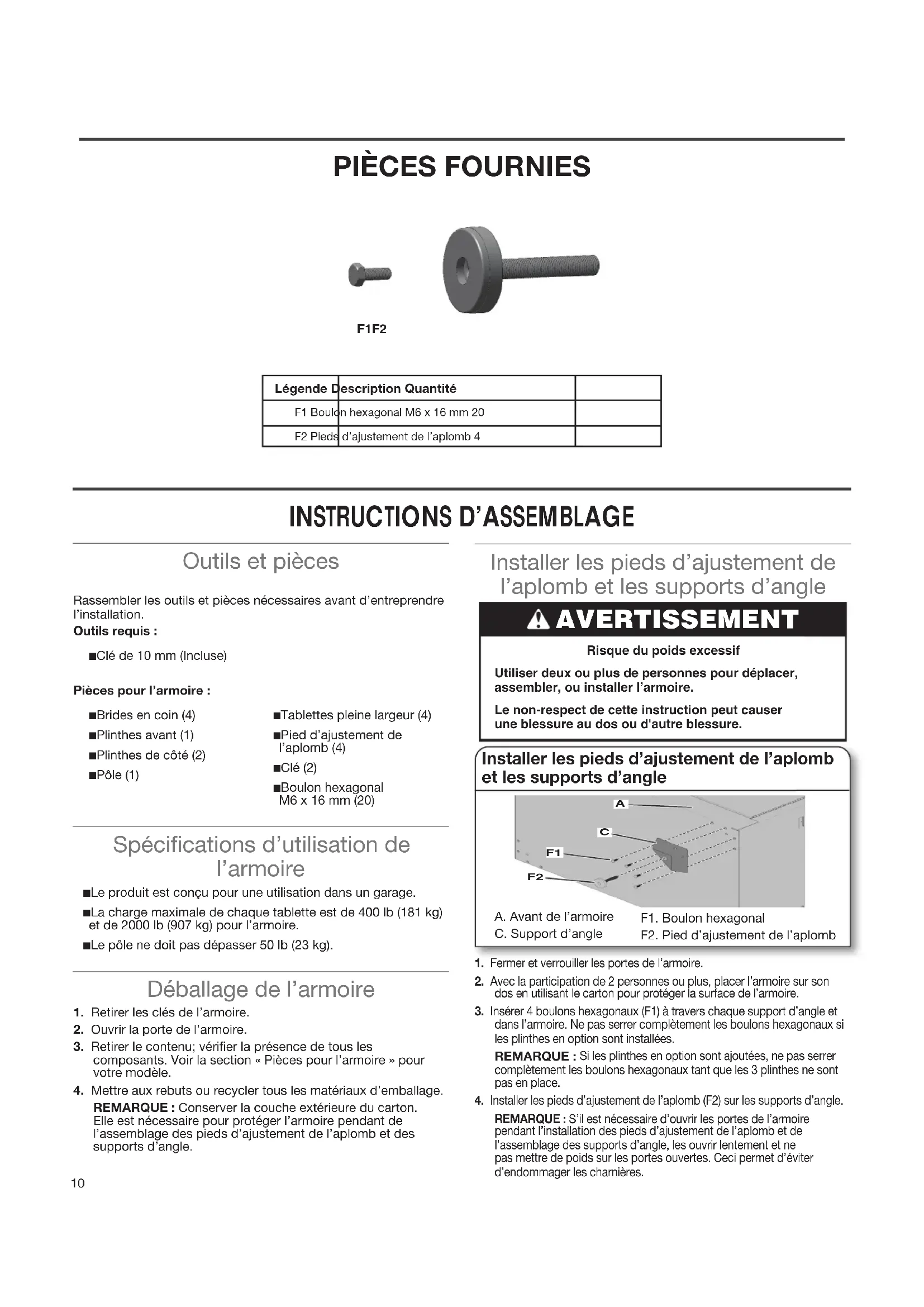 PIÈCES FOURNIES

F1F2

| Légende Description Quantité | |
|---|---|
| F1 Boulon hexagonal M6 x 16 mm 20 | |
| F2 Pieds d'ajustement de l'aplomb 4 | |

INSTRUCTIONS D'ASSEMBLAGE

Outils et pièces

Rassembler les outils et pièces nécessaires avant d'entreprendre l'installation.

Outils requis :

■Clé de 10 mm (Incluse)

Pièces pour l'armoire :

■Brides en coin (4)
■Plinthes avant (1)
■Plinthes de côté (2)
■Pôle (1)
■Tablettes pleine largeur (4)
■Pied d'ajustement de l'aplomb (4)
■Clé (2)
■Boulon hexagonal M6 x 16 mm (20)

Spécifications d'utilisation de l'armoire

■Le produit est conçu pour une utilisation dans un garage.
■La charge maximale de chaque tablette est de 400 lb (181 kg) et de 2000 lb (907 kg) pour l'armoire.
■Le pôle ne doit pas dépasser 50 lb (23 kg).

Déballage de l'armoire

1. Retirer les clés de l'armoire.
2. Ouvrir la porte de l'armoire.
3. Retirer le contenu; vérifier la présence de tous les composants. Voir la section « Pièces pour l'armoire » pour votre modèle.
4. Mettre aux rebuts ou recycler tous les matériaux d'emballage.
REMARQUE : Conserver la couche extérieure du carton. Elle est nécessaire pour protéger l'armoire pendant de l'assemblage des pieds d'ajustement de l'aplomb et des supports d'angle.

10

Installer les pieds d'ajustement de l'aplomb et les supports d'angle

AVERTISSEMENT

Risque du poids excessif

Utiliser deux ou plus de personnes pour déplacer, assembler, ou installer l'armoire.

Le non-respect de cette instruction peut causer une blessure au dos ou d'autre blessure.

Installer les pieds d'ajustement de l'aplomb et les supports d'angle

A
C
F1
F2

A. Avant de l'armoire
C. Support d'angle
F1. Boulon hexagonal
F2. Pied d'ajustement de l'aplomb

1. Fermer et verrouiller les portes de l'armoire.
2. Avec la participation de 2 personnes ou plus, placer l'armoire sur son dos en utilisant le carton pour protéger la surface de l'armoire.
3. Insérer 4 boulons hexagonaux (F1) à travers chaque support d'angle et dans l'armoire. Ne pas serrer complètement les boulons hexagonaux si les plinthes en option sont installées.
REMARQUE : Si les plinthes en option sont ajoutées, ne pas serrer complètement les boulons hexagonaux tant que les 3 plinthes ne sont pas en place.
4. Installer les pieds d'ajustement de l'aplomb (F2) sur les supports d'angle.
REMARQUE : S'il est nécessaire d'ouvrir les portes de l'armoire pendant l'installation des pieds d'ajustement de l'aplomb et de l'assemblage des supports d'angle, les ouvrir lentement et ne pas mettre de poids sur les portes ouvertes. Ceci permet d'éviter d'endommager les charnières.